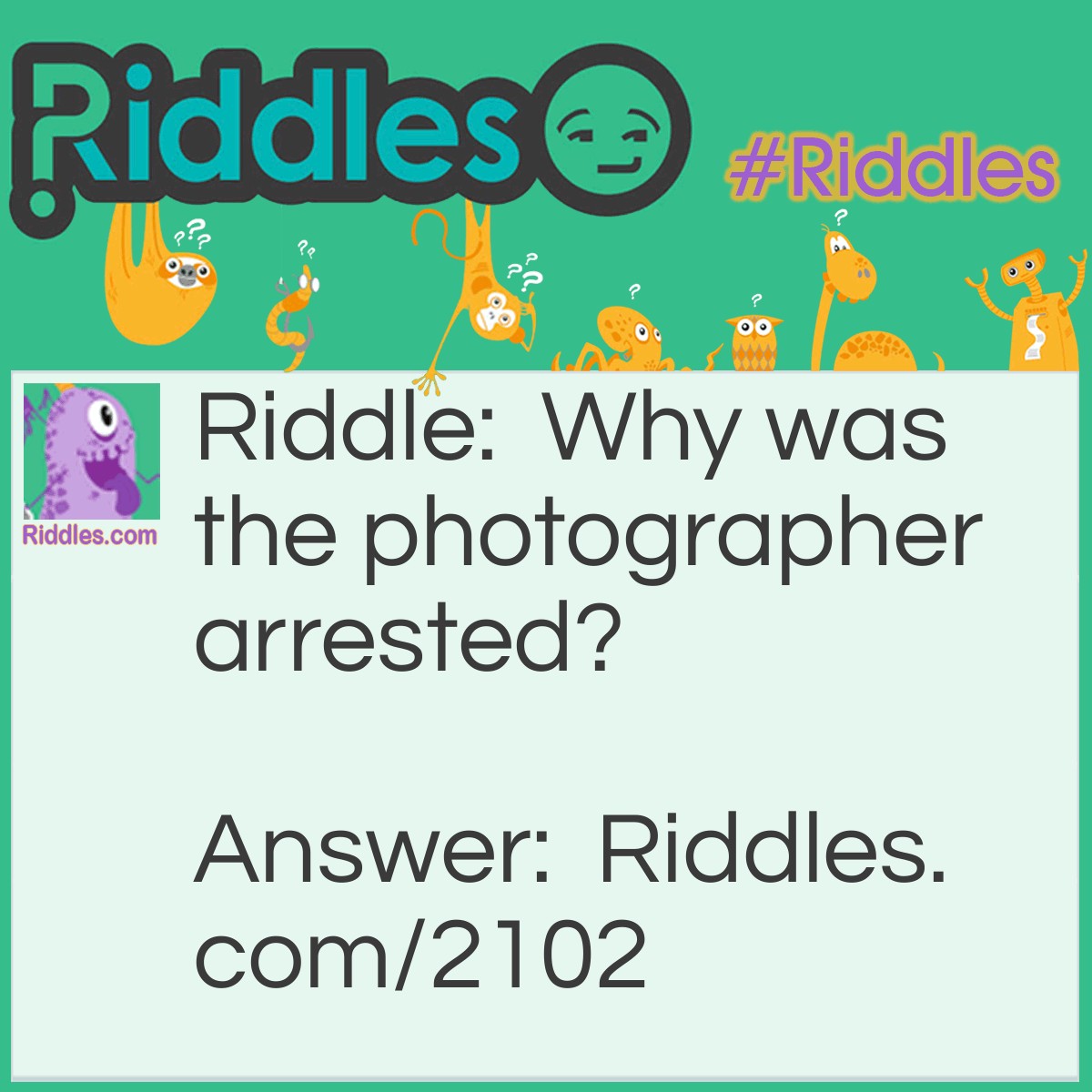 Riddles

#Riddles

Riddles.com

Riddle: Why was the photographer arrested?

Answer: Riddles.com/2102